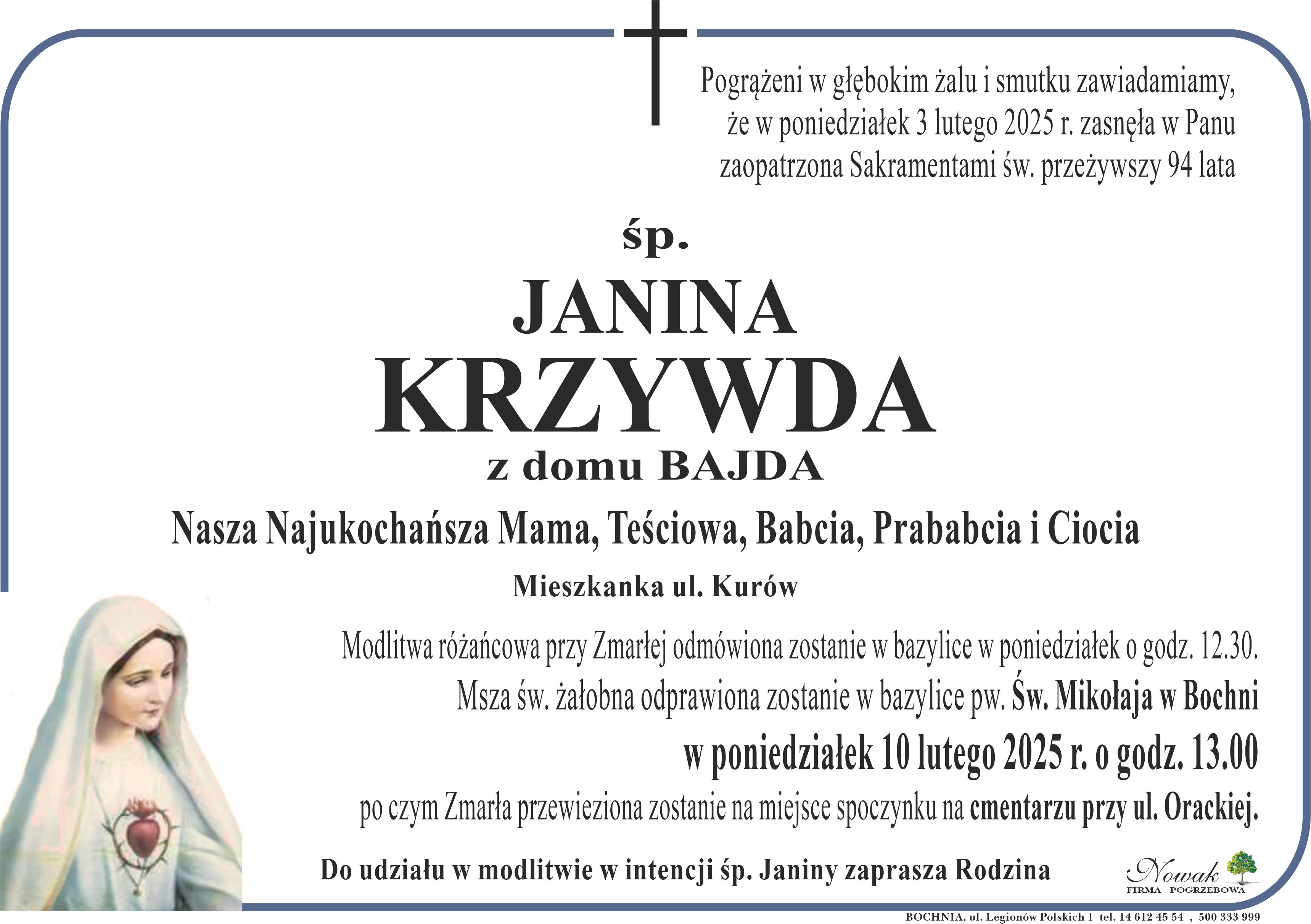 Pogrążeni w głębokim żalu i smutku zawiadamiamy, że w poniedziałek 3 lutego 2025 r. zasnęła w Panu zaopatrzona Sakramentami św. przeżywszy 94 lata

śp.

JANINA

KRZYWDA

z domu BAJDA

Nasza Najukochańsza Mama, Teściowa, Babcia, Prababcia i Ciocia

Mieszkanka ul. Kurów

Modlitwa różańcowa przy Zmarłej odmówiona zostanie w bazylice w poniedziałek o godz. 12.30.

Msza św. żałobna odprawiona zostanie w bazylice pw. Św. Mikołaja w Bochni

w poniedziałek 10 lutego 2025 r. o godz. 13.00

po czym Zmarła przewieziona zostanie na miejsce spoczynku na cmentarzu przy ul. Orackiej.

Do udziału w modlitwie w intencji śp. Janiny zaprasza Rodzina

Nowak
FIRMA POGRZEBOWA

BOCHNIA, ul. Legionów Polskich 1 tel. 14 612 45 54 , 500 333 999